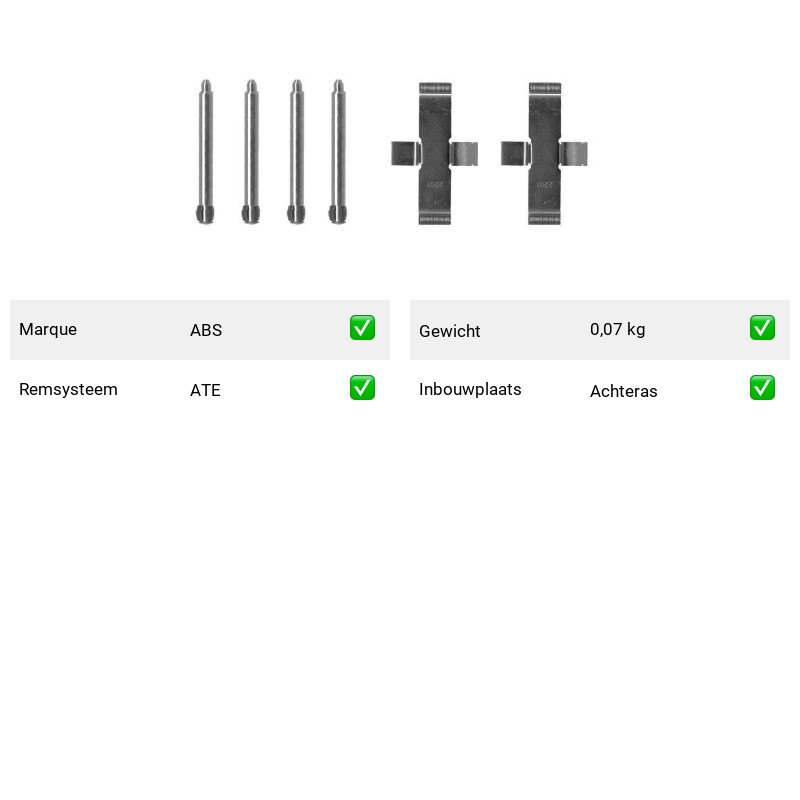 2201 2201

| Marque | ABS | ✅ |
|---|---|---|
| Remsysteem | ATE | ✅ |

| Gewicht | 0,07 kg | ✅ |
|---|---|---|
| Inbouwplaats | Achteras | ✅ |